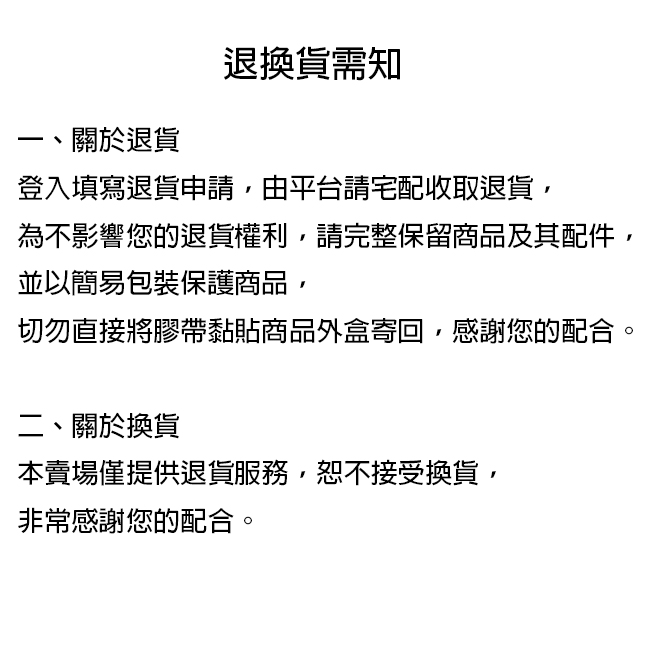 退換貨需知

一、關於退貨
登入填寫退貨申請，由平台請宅配收取退貨，
為不影響您的退貨權利，請完整保留商品及其配件，
並以簡易包裝保護商品，
切勿直接將膠帶黏貼商品外盒寄回，感謝您的配合。

二、關於換貨
本賣場僅提供退貨服務，恕不接受換貨，
非常感謝您的配合。